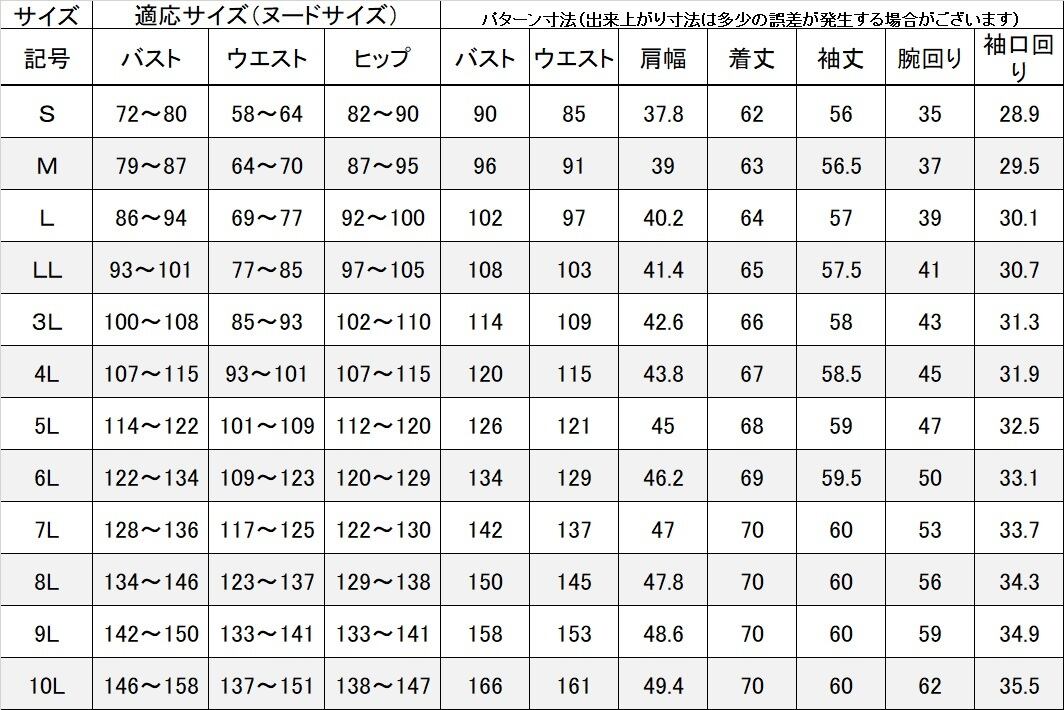 | サイズ | 適応サイズ（ヌードサイズ） | | | パターン寸法（出来上がり寸法は多少の誤差が発生する場合がございます） | | | | | | |
|---|---|---|---|---|---|---|---|---|---|---|
| 記号 | バスト | ウエスト | ヒップ | バスト | ウエスト | 肩幅 | 着丈 | 袖丈 | 腕回り | 袖口回り |
| S | 72～80 | 58～64 | 82～90 | 90 | 85 | 37.8 | 62 | 56 | 35 | 28.9 |
| M | 79～87 | 64～70 | 87～95 | 96 | 91 | 39 | 63 | 56.5 | 37 | 29.5 |
| L | 86～94 | 69～77 | 92～100 | 102 | 97 | 40.2 | 64 | 57 | 39 | 30.1 |
| LL | 93～101 | 77～85 | 97～105 | 108 | 103 | 41.4 | 65 | 57.5 | 41 | 30.7 |
| 3L | 100～108 | 85～93 | 102～110 | 114 | 109 | 42.6 | 66 | 58 | 43 | 31.3 |
| 4L | 107～115 | 93～101 | 107～115 | 120 | 115 | 43.8 | 67 | 58.5 | 45 | 31.9 |
| 5L | 114～122 | 101～109 | 112～120 | 126 | 121 | 45 | 68 | 59 | 47 | 32.5 |
| 6L | 122～134 | 109～123 | 120～129 | 134 | 129 | 46.2 | 69 | 59.5 | 50 | 33.1 |
| 7L | 128～136 | 117～125 | 122～130 | 142 | 137 | 47 | 70 | 60 | 53 | 33.7 |
| 8L | 134～146 | 123～137 | 129～138 | 150 | 145 | 47.8 | 70 | 60 | 56 | 34.3 |
| 9L | 142～150 | 133～141 | 133～141 | 158 | 153 | 48.6 | 70 | 60 | 59 | 34.9 |
| 10L | 146～158 | 137～151 | 138～147 | 166 | 161 | 49.4 | 70 | 60 | 62 | 35.5 |